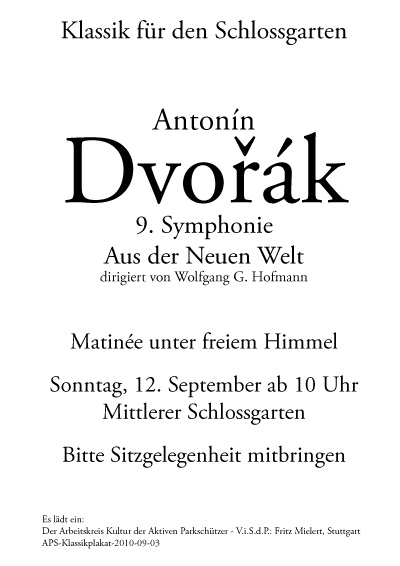 Klassik für den Schlossgarten

Antonín
Dvořák
9. Symphonie
Aus der Neuen Welt
dirigiert von Wolfgang G. Hofmann

Matinée unter freiem Himmel

Sonntag, 12. September ab 10 Uhr
Mittlerer Schlossgarten

Bitte Sitzgelegenheit mitbringen

Es lädt ein:
Der Arbeitskreis Kultur der Aktiven Parkschützer - V.i.S.d.P.: Fritz Mielert, Stuttgart
APS-Klassikplakat-2010-09-03